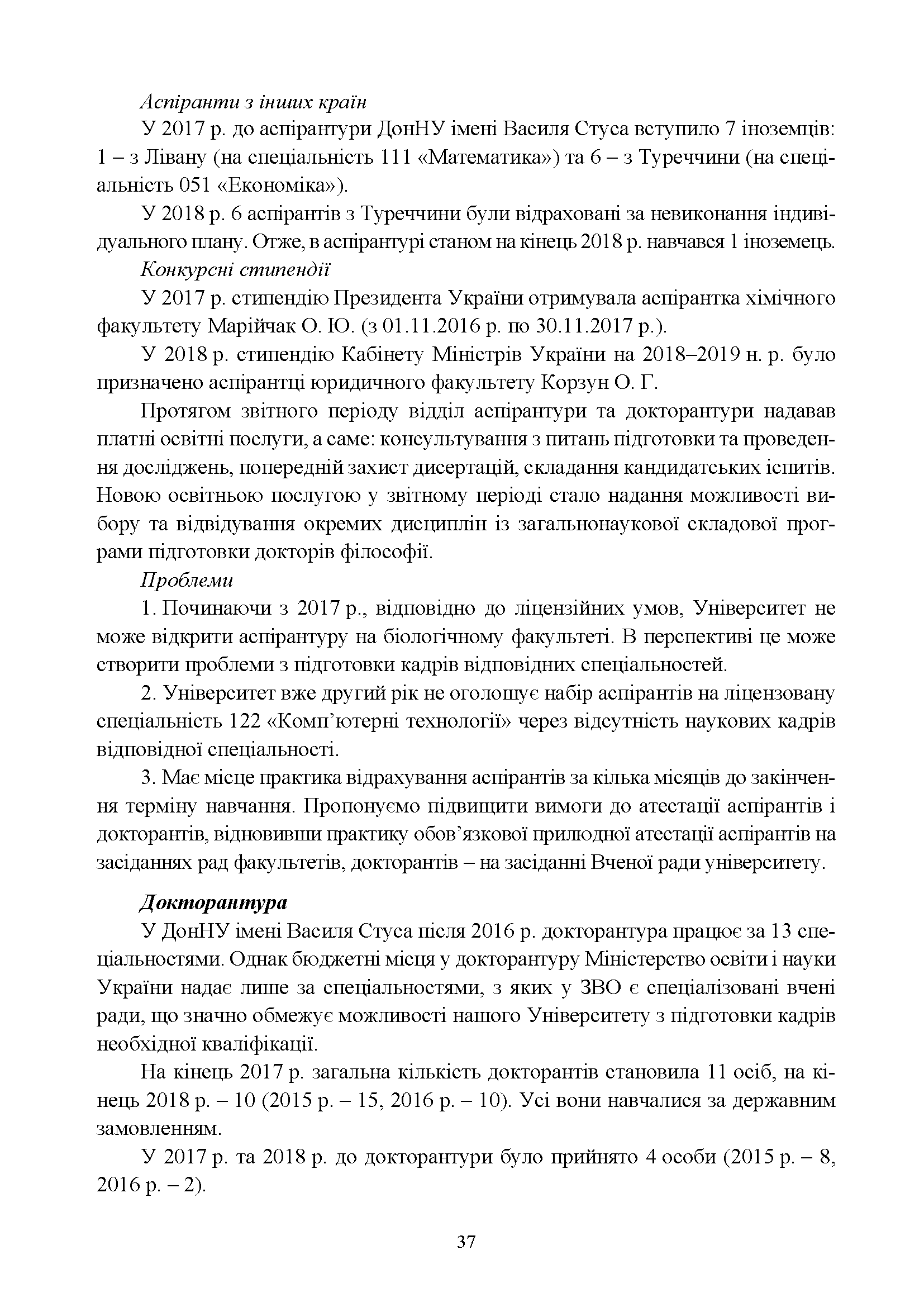 Аспіранти з інших країн

У 2017 р. до аспірантури ДонНУ імені Василя Стуса вступило 7 іноземців: 1 – з Лівану (на спеціальність 111 «Математика») та 6 – з Туреччини (на спеціальність 051 «Економіка»).

У 2018 р. 6 аспірантів з Туреччини були відраховані за невиконання індивідуального плану. Отже, в аспірантурі станом на кінець 2018 р. навчався 1 іноземець.

Конкурсні стипендії

У 2017 р. стипендію Президента України отримувала аспірантка хімічного факультету Марійчак О. Ю. (з 01.11.2016 р. по 30.11.2017 р.).

У 2018 р. стипендію Кабінету Міністрів України на 2018–2019 н. р. було призначено аспірантці юридичного факультету Корзун О. Г.

Протягом звітного періоду відділ аспірантури та докторантури надавав платні освітні послуги, а саме: консультування з питань підготовки та проведення досліджень, попередній захист дисертацій, складання кандидатських іспитів. Новою освітньою послугою у звітному періоді стало надання можливості вибору та відвідування окремих дисциплін із загальнонаукової складової програми підготовки докторів філософії.

Проблеми

1. Починаючи з 2017 р., відповідно до ліцензійних умов, Університет не може відкрити аспірантуру на біологічному факультеті. В перспективі це може створити проблеми з підготовки кадрів відповідних спеціальностей.

2. Університет вже другий рік не оголошує набір аспірантів на ліцензовану спеціальність 122 «Комп’ютерні технології» через відсутність наукових кадрів відповідної спеціальності.

3. Має місце практика відрахування аспірантів за кілька місяців до закінчення терміну навчання. Пропонуємо підвищити вимоги до атестації аспірантів і докторантів, відновивши практику обов’язкової прилюдної атестації аспірантів на засіданнях рад факультетів, докторантів – на засіданні Вченої ради університету.

Докторантура

У ДонНУ імені Василя Стуса після 2016 р. докторантура працює за 13 спеціальностями. Однак бюджетні місця у докторантуру Міністерство освіти і науки України надає лише за спеціальностями, з яких у ЗВО є спеціалізовані вчені ради, що значно обмежує можливості нашого Університету з підготовки кадрів необхідної кваліфікації.

На кінець 2017 р. загальна кількість докторантів становила 11 осіб, на кінець 2018 р. – 10 (2015 р. – 15, 2016 р. – 10). Усі вони навчалися за державним замовленням.

У 2017 р. та 2018 р. до докторантури було прийнято 4 особи (2015 р. – 8, 2016 р. – 2).

37